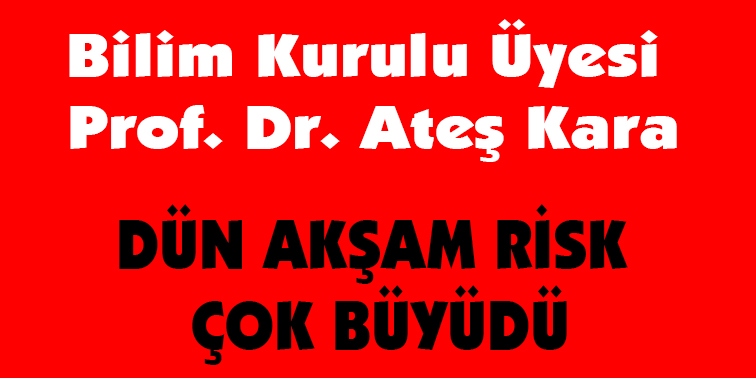 Bilim Kurulu Üyesi Prof. Dr. Ateş Kara

DÜN AKŞAM RİSK ÇOK BÜYÜDÜ